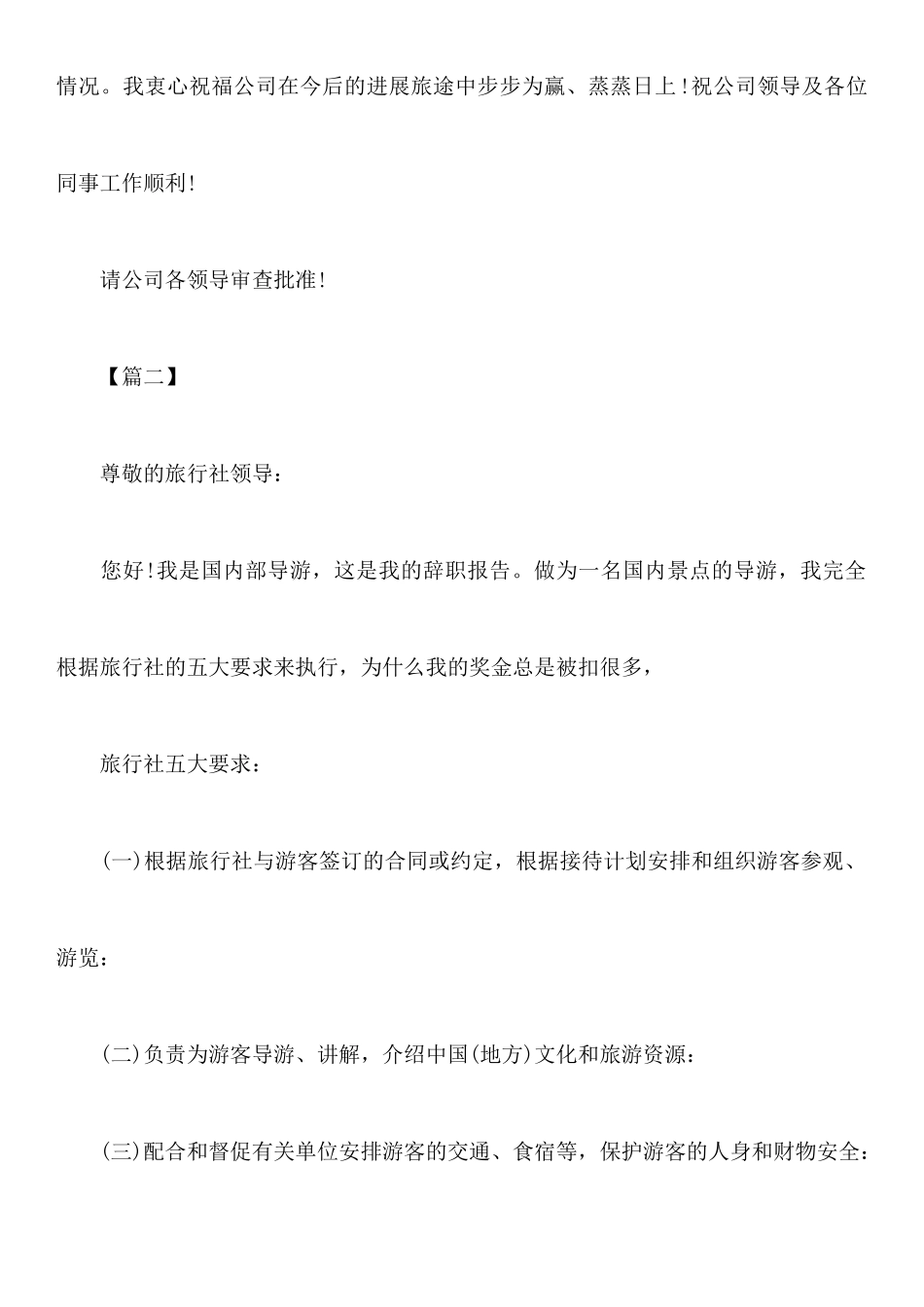 情况。我衷心祝福公司在今后的进展旅途中步步为赢、蒸蒸日上！祝公司领导及各位同事工作顺利！

请公司各领导审查批准！

【篇二】

尊敬的旅行社领导：

您好！我是国内部导游，这是我的辞职报告。做为一名国内景点的导游，我完全根据旅行社的五大要求来执行，为什么我的奖金总是被扣很多，

旅行社五大要求：

(一)根据旅行社与游客签订的合同或约定，根据接待计划安排和组织游客参观、游览：

(二)负责为游客导游、讲解，介绍中国(地方)文化和旅游资源：

(三)配合和督促有关单位安排游客的交通、食宿等，保护游客的人身和财物安全：